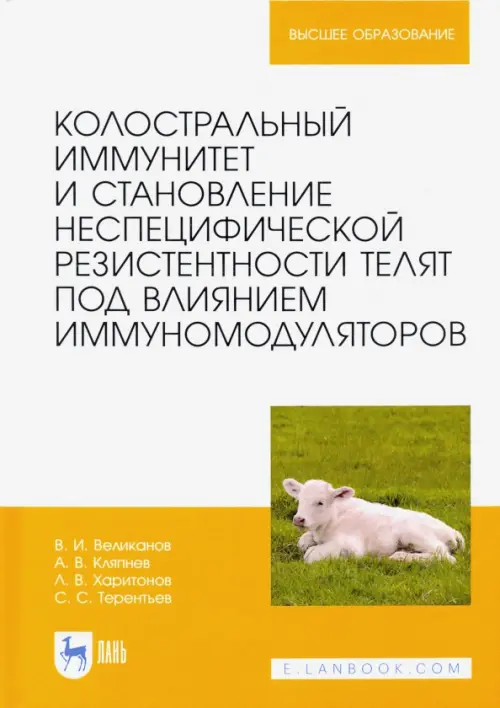 ВЫСШЕЕ ОБРАЗОВАНИЕ

КОЛОСТРАЛЬНЫЙ ИММУНИТЕТ И СТАНОВЛЕНИЕ НЕСПЕЦИФИЧЕСКОЙ РЕЗИСТЕНТНОСТИ ТЕЛЯТ ПОД ВЛИЯНИЕМ ИММУНОМОДУЛЯТОРОВ

В. И. Великанов
А. В. Кляпнев
Л. В. Харитонов
С. С. Терентьев

ЛАНЬ

E.LANBOOK.COM